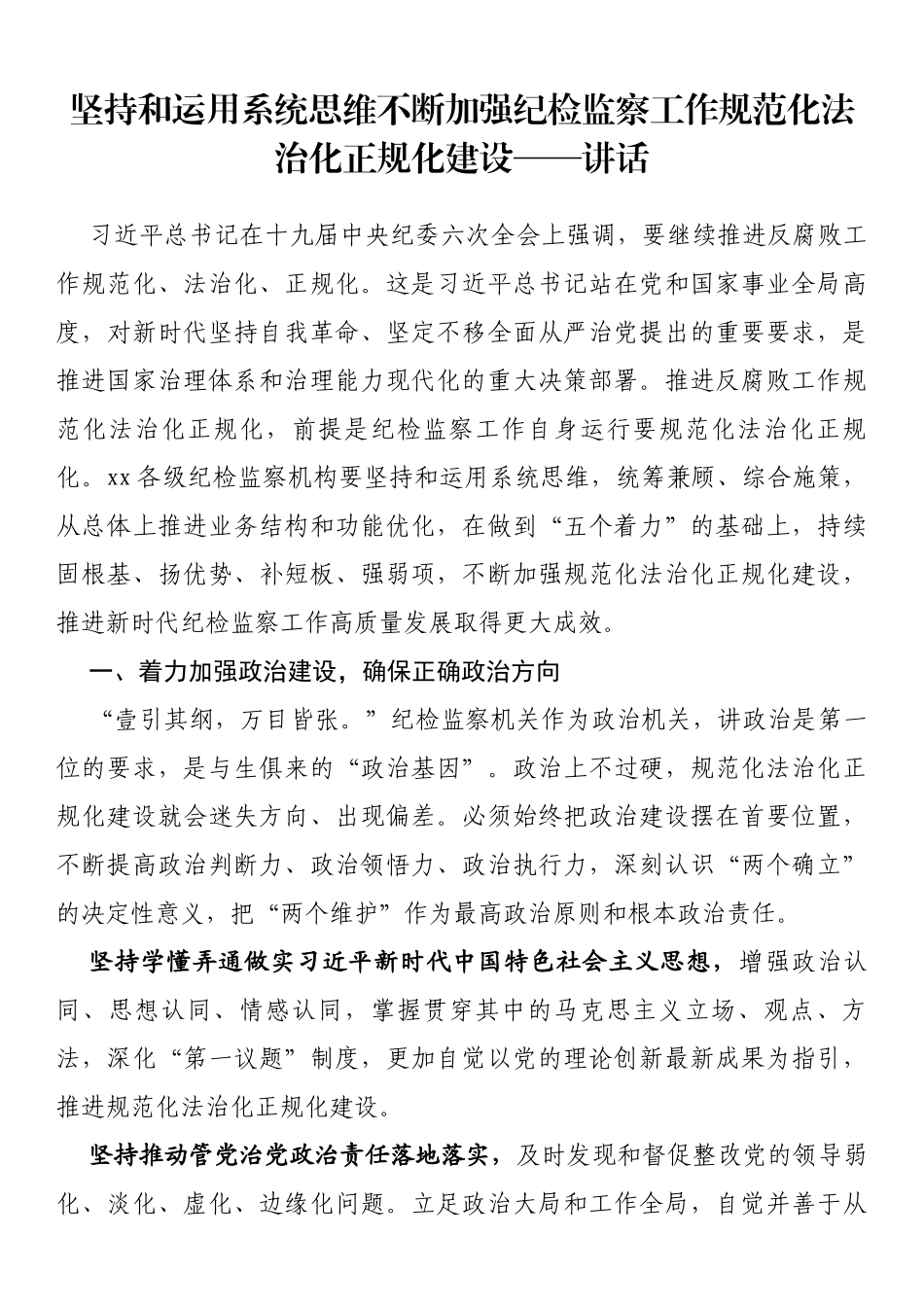 坚持和运用系统思维不断加强纪检监察工作规范化法治化正规化建设——讲话

习近平总书记在十九届中央纪委六次全会上强调，要继续推进反腐败工作规范化、法治化、正规化。这是习近平总书记站在党和国家事业全局高度，对新时代坚持自我革命、坚定不移全面从严治党提出的重要要求，是推进国家治理体系和治理能力现代化的重大决策部署。推进反腐败工作规范化法治化正规化，前提是纪检监察工作自身运行要规范化法治化正规化。xx各级纪检监察机构要坚持和运用系统思维，统筹兼顾、综合施策，从总体上推进业务结构和功能优化，在做到“五个着力”的基础上，持续固根基、扬优势、补短板、强弱项，不断加强规范化法治化正规化建设，推进新时代纪检监察工作高质量发展取得更大成效。

一、着力加强政治建设，确保正确政治方向

“壹引其纲，万目皆张。”纪检监察机关作为政治机关，讲政治是第一位的要求，是与生俱来的“政治基因”。政治上不过硬，规范化法治化正规化建设就会迷失方向、出现偏差。必须始终把政治建设摆在首要位置，不断提高政治判断力、政治领悟力、政治执行力，深刻认识“两个确立”的决定性意义，把“两个维护”作为最高政治原则和根本政治责任。

坚持学懂弄通做实习近平新时代中国特色社会主义思想，增强政治认同、思想认同、情感认同，掌握贯穿其中的马克思主义立场、观点、方法，深化“第一议题”制度，更加自觉以党的理论创新最新成果为指引，推进规范化法治化正规化建设。

坚持推动管党治党政治责任落地落实，及时发现和督促整改党的领导弱化、淡化、虚化、边缘化问题。立足政治大局和工作全局，自觉并善于从